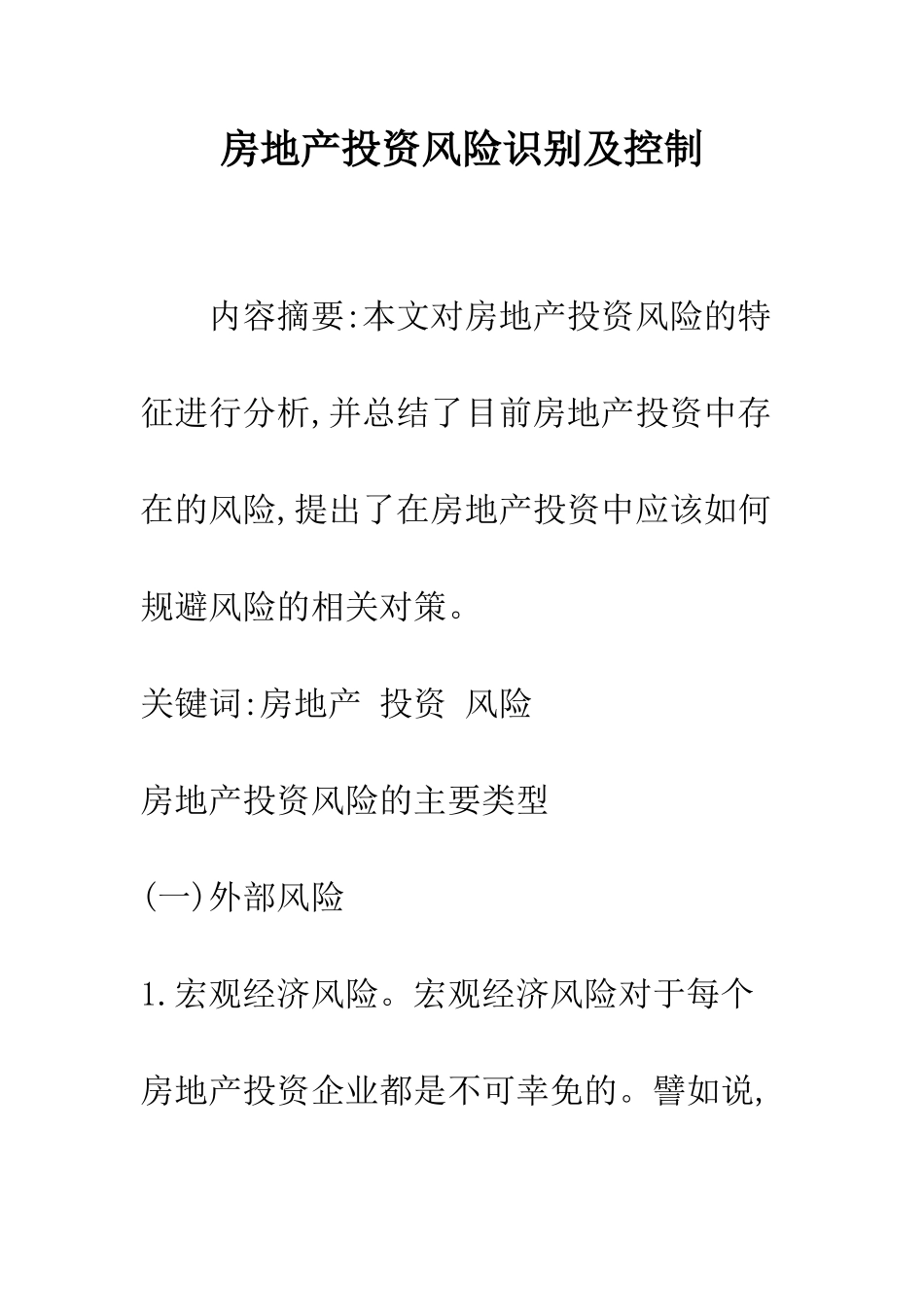 房地产投资风险识别及控制

内容摘要:本文对房地产投资风险的特征进行分析,并总结了目前房地产投资中存在的风险,提出了在房地产投资中应该如何规避风险的相关对策。

关键词:房地产 投资 风险

房地产投资风险的主要类型

(一)外部风险

1.宏观经济风险。宏观经济风险对于每个房地产投资企业都是不可幸免的。譬如说,